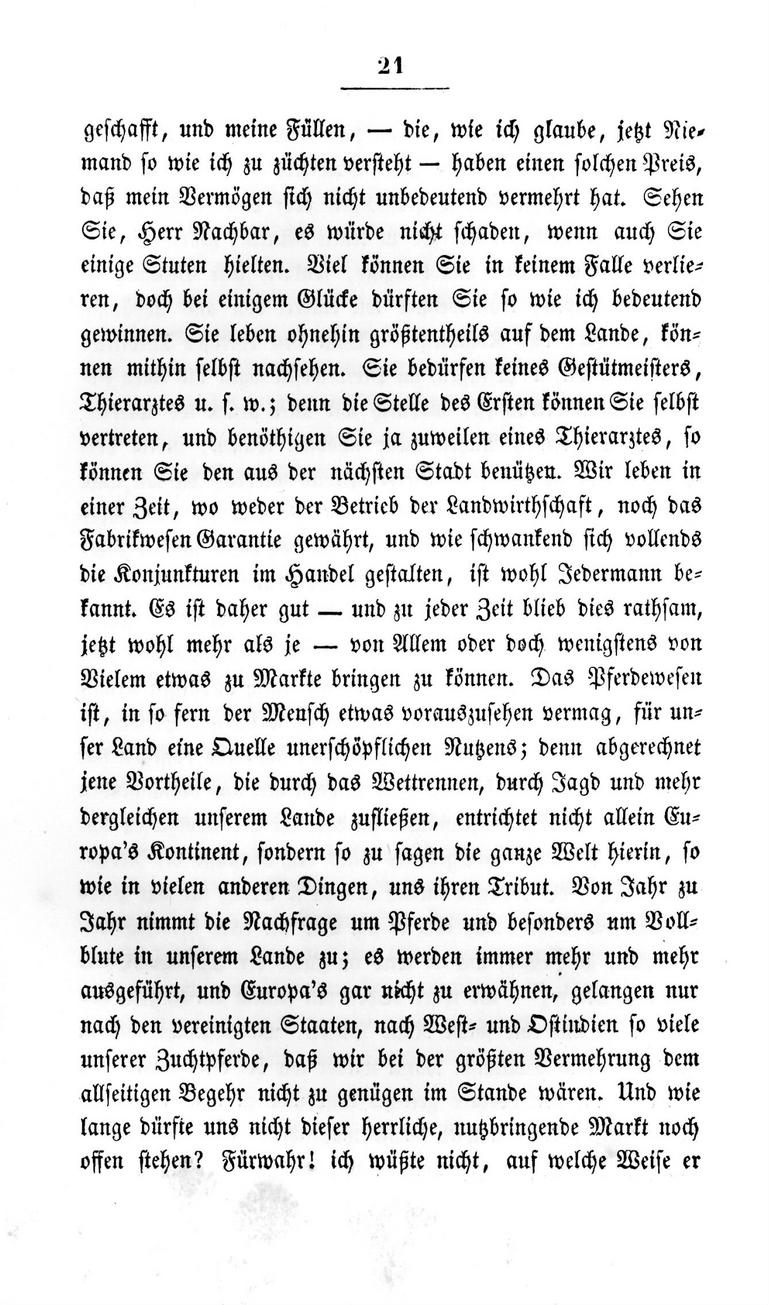 21

geschafft, und meine Füllen, — die, wie ich glaube, jetzt Niemand so wie ich zu züchten versteht — haben einen solchen Preis, daß mein Vermögen sich nicht unbedeutend vermehrt hat. Sehen Sie, Herr Nachbar, es würde nicht schaden, wenn auch Sie einige Stuten hielten. Viel können Sie in keinem Falle verlieren, doch bei einigem Glücke dürften Sie so wie ich bedeutend gewinnen. Sie leben ohnehin größtentheils auf dem Lande, können mithin selbst nachsehen. Sie bedürfen keines Gestütmeisters, Thierarztes u. s. w.; denn die Stelle des Ersten können Sie selbst vertreten, und benöthigen Sie ja zuweilen eines Thierarztes, so können Sie den aus der nächsten Stadt benützen. Wir leben in einer Zeit, wo weder der Betrieb der Landwirthschaft, noch das Fabrikwesen Garantie gewährt, und wie schwankend sich vollends die Konjunkturen im Handel gestalten, ist wohl Jedermann bekannt. Es ist daher gut — und zu jeder Zeit blieb dies rathsam, jetzt wohl mehr als je — von Allem oder doch wenigstens von Vielem etwas zu Markte bringen zu können. Das Pferdewesen ist, in so fern der Mensch etwas vorauszusehen vermag, für unser Land eine Quelle unerschöpflichen Nutzens; denn abgerechnet jene Vortheile, die durch das Wettrennen, durch Jagd und mehr dergleichen unserem Lande zufließen, entrichtet nicht allein Europa's Kontinent, sondern so zu sagen die ganze Welt hierin, so wie in vielen anderen Dingen, uns ihren Tribut. Von Jahr zu Jahr nimmt die Nachfrage um Pferde und besonders um Vollblute in unserem Lande zu; es werden immer mehr und mehr ausgeführt, und Europa's gar nicht zu erwähnen, gelangen nur nach den vereinigten Staaten, nach West- und Ostindien so viele unserer Zuchtpferde, daß wir bei der größten Vermehrung dem allseitigen Begehr nicht zu genügen im Stande wären. Und wie lange dürfte uns nicht dieser herrliche, nutzbringende Markt noch offen stehen? Fürwahr! ich wüßte nicht, auf welche Weise er